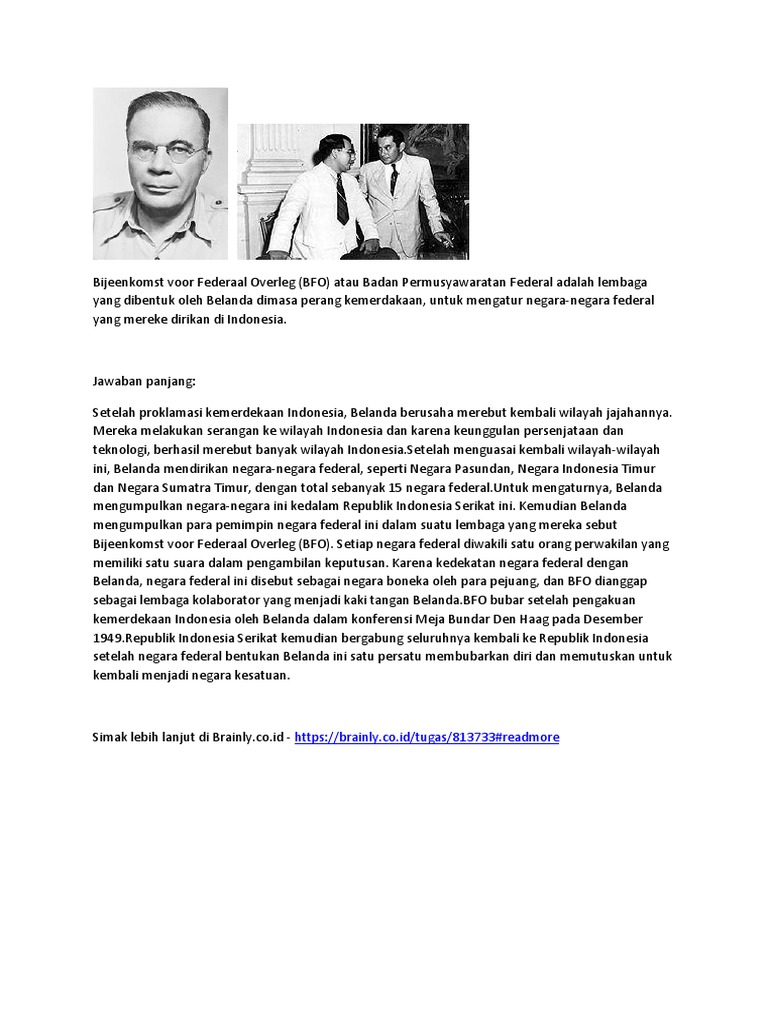 Bijeenkomst voor Federaal Overleg (BFO) atau Badan Permusyawaratan Federal adalah lembaga yang dibentuk oleh Belanda dimasa perang kemerdakaan, untuk mengatur negara-negara federal yang mereke dirikan di Indonesia.

Jawaban panjang:

Setelah proklamasi kemerdekaan Indonesia, Belanda berusaha merebut kembali wilayah jajahannya. Mereka melakukan serangan ke wilayah Indonesia dan karena keunggulan persenjataan dan teknologi, berhasil merebut banyak wilayah Indonesia.Setelah menguasai kembali wilayah-wilayah ini, Belanda mendirikan negara-negara federal, seperti Negara Pasundan, Negara Indonesia Timur dan Negara Sumatra Timur, dengan total sebanyak 15 negara federal.Untuk mengaturnya, Belanda mengumpulkan negara-negara ini kedalam Republik Indonesia Serikat ini. Kemudian Belanda mengumpulkan para pemimpin negara federal ini dalam suatu lembaga yang mereka sebut Bijeenkomst voor Federaal Overleg (BFO). Setiap negara federal diwakili satu orang perwakilan yang memiliki satu suara dalam pengambilan keputusan. Karena kedekatan negara federal dengan Belanda, negara federal ini disebut sebagai negara boneka oleh para pejuang, dan BFO dianggap sebagai lembaga kolaborator yang menjadi kaki tangan Belanda.BFO bubar setelah pengakuan kemerdekaan Indonesia oleh Belanda dalam konferensi Meja Bundar Den Haag pada Desember 1949.Republik Indonesia Serikat kemudian bergabung seluruhnya kembali ke Republik Indonesia setelah negara federal bentukan Belanda ini satu persatu membubarkan diri dan memutuskan untuk kembali menjadi negara kesatuan.

Simak lebih lanjut di Brainly.co.id - https://brainly.co.id/tugas/813733#readmore